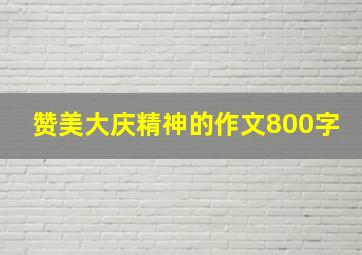 赞美大庆精神的作文800字